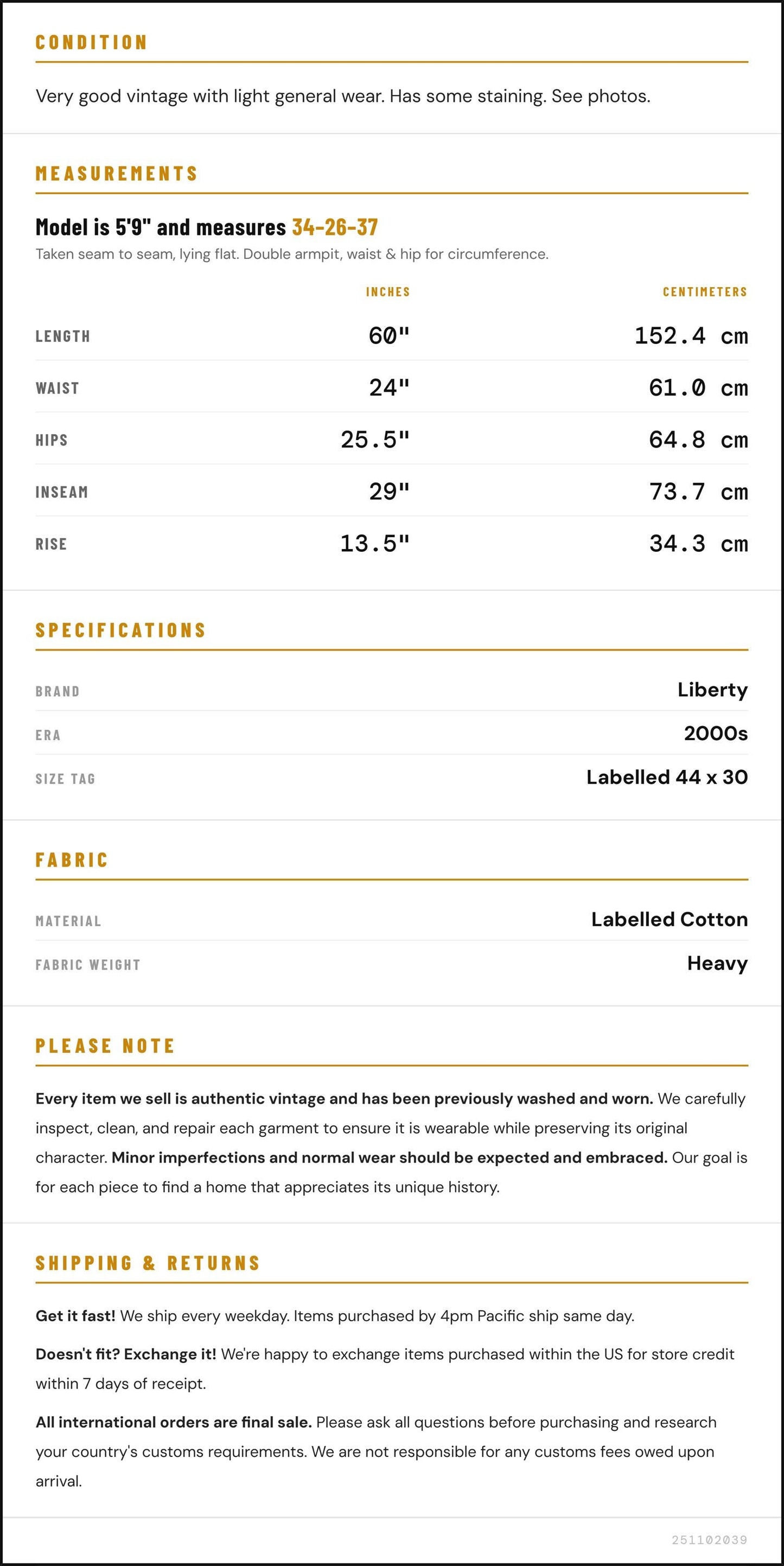 CONDITION

Very good vintage with light general wear. Has some staining. See photos.

MEASUREMENTS

Model is 5'9" and measures 34-26-37

Taken seam to seam, lying flat. Double armpit, waist & hip for circumference.

|  | INCHES | CENTIMETERS |
|---|---|---|
| LENGTH | 60" | 152.4 cm |
| WAIST | 24" | 61.0 cm |
| HIPS | 25.5" | 64.8 cm |
| INSEAM | 29" | 73.7 cm |
| RISE | 13.5" | 34.3 cm |

SPECIFICATIONS

BRAND
Liberty

ERA
2000s

SIZE TAG
Labelled 44 x 30

FABRIC

MATERIAL
Labelled Cotton

FABRIC WEIGHT
Heavy

PLEASE NOTE

Every item we sell is authentic vintage and has been previously washed and worn. We carefully inspect, clean, and repair each garment to ensure it is wearable while preserving its original character. Minor imperfections and normal wear should be expected and embraced. Our goal is for each piece to find a home that appreciates its unique history.

SHIPPING & RETURNS

Get it fast! We ship every weekday. Items purchased by 4pm Pacific ship same day.

Doesn't fit? Exchange it! We're happy to exchange items purchased within the US for store credit within 7 days of receipt.

All international orders are final sale. Please ask all questions before purchasing and research your country's customs requirements. We are not responsible for any customs fees owed upon arrival.

251102039